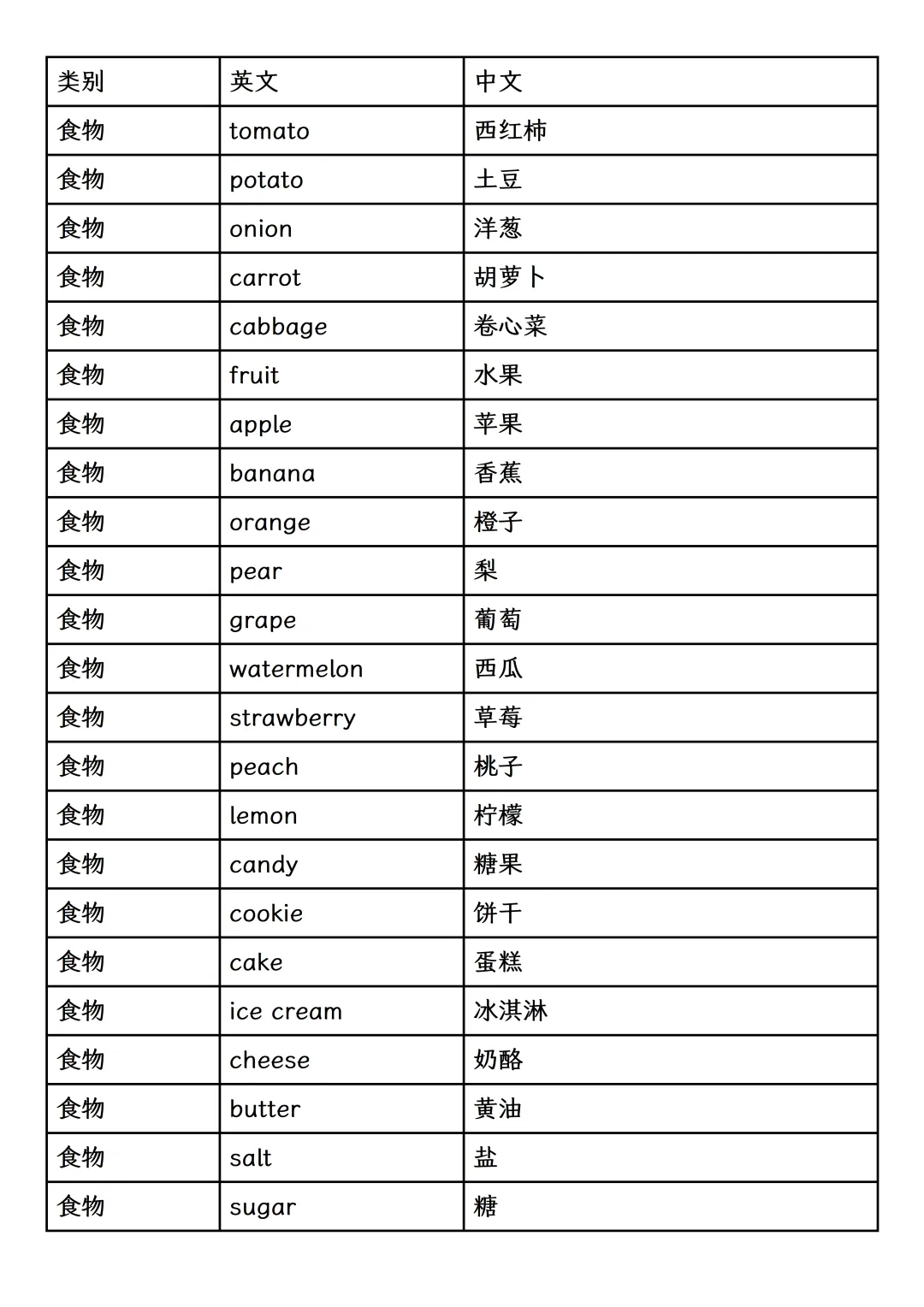 | 类别 | 英文 | 中文 |
|---|---|---|
| 食物 | tomato | 西红柿 |
| 食物 | potato | 土豆 |
| 食物 | onion | 洋葱 |
| 食物 | carrot | 胡萝卜 |
| 食物 | cabbage | 卷心菜 |
| 食物 | fruit | 水果 |
| 食物 | apple | 苹果 |
| 食物 | banana | 香蕉 |
| 食物 | orange | 橙子 |
| 食物 | pear | 梨 |
| 食物 | grape | 葡萄 |
| 食物 | watermelon | 西瓜 |
| 食物 | strawberry | 草莓 |
| 食物 | peach | 桃子 |
| 食物 | lemon | 柠檬 |
| 食物 | candy | 糖果 |
| 食物 | cookie | 饼干 |
| 食物 | cake | 蛋糕 |
| 食物 | ice cream | 冰淇淋 |
| 食物 | cheese | 奶酪 |
| 食物 | butter | 黄油 |
| 食物 | salt | 盐 |
| 食物 | sugar | 糖 |